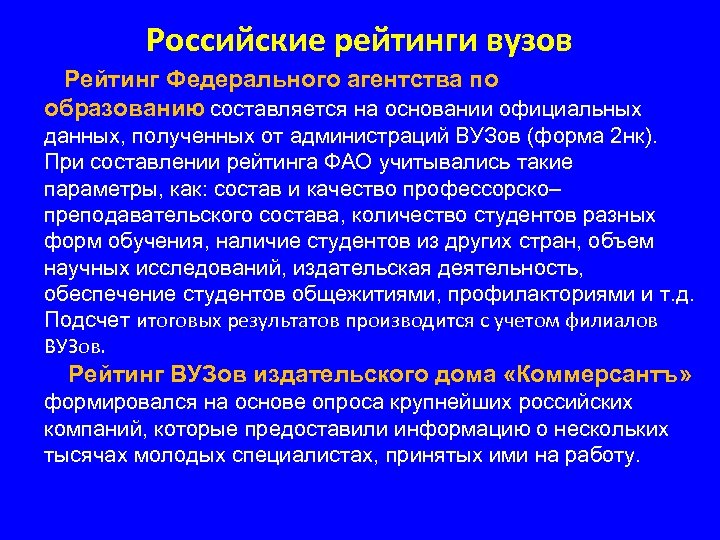 Российские рейтинги вузов

Рейтинг Федерального агентства по образованию составляется на основании официальных данных, полученных от администраций ВУЗов (форма 2нк). При составлении рейтинга ФАО учитывались такие параметры, как: состав и качество профессорско–преподавательского состава, количество студентов разных форм обучения, наличие студентов из других стран, объем научных исследований, издательская деятельность, обеспечение студентов общежитиями, профилакториями и т.д. Подсчет итоговых результатов производится с учетом филиалов ВУЗов.

Рейтинг ВУЗов издательского дома «Коммерсантъ» формировался на основе опроса крупнейших российских компаний, которые предоставили информацию о нескольких тысячах молодых специалистах, принятых ими на работу.